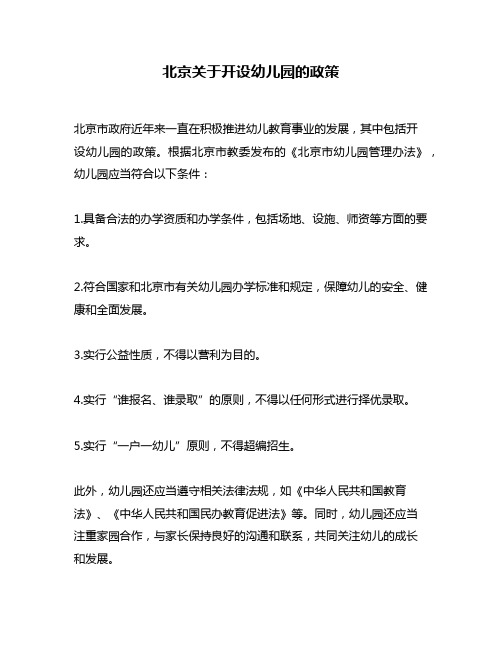 北京关于开设幼儿园的政策

北京市政府近年来一直在积极推进幼儿教育事业的发展，其中包括开设幼儿园的政策。根据北京市教委发布的《北京市幼儿园管理办法》，幼儿园应当符合以下条件：

1.具备合法的办学资质和办学条件，包括场地、设施、师资等方面的要求。

2.符合国家和北京市有关幼儿园办学标准和规定，保障幼儿的安全、健康和全面发展。

3.实行公益性质，不得以营利为目的。

4.实行“谁报名、谁录取”的原则，不得以任何形式进行择优录取。

5.实行“一户一幼儿”原则，不得超编招生。

此外，幼儿园还应当遵守相关法律法规，如《中华人民共和国教育法》、《中华人民共和国民办教育促进法》等。同时，幼儿园还应当注重家园合作，与家长保持良好的沟通和联系，共同关注幼儿的成长和发展。